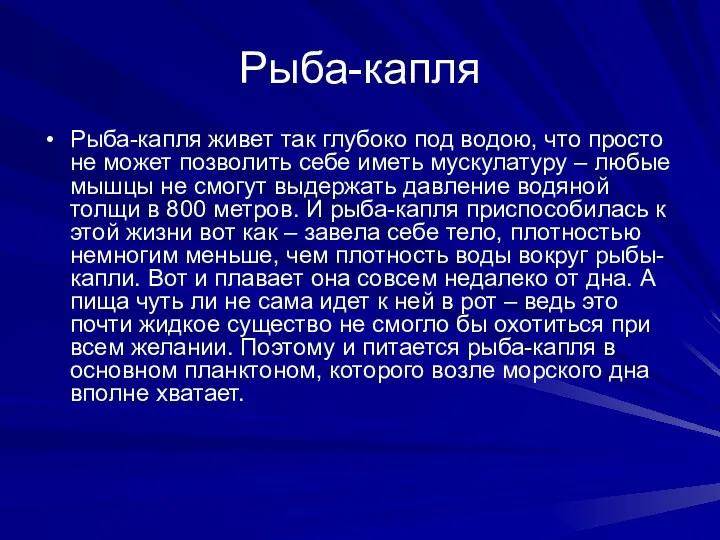 Рыба-капля

• Рыба-капля живет так глубоко под водою, что просто не может позволить себе иметь мускулатуру – любые мышцы не смогут выдержать давление водяной толщи в 800 метров. И рыба-капля приспособилась к этой жизни вот как – завела себе тело, плотностью немногим меньше, чем плотность воды вокруг рыбы-капли. Вот и плавает она совсем недалеко от дна. А пища чуть ли не сама идет к ней в рот – ведь это почти жидкое существо не смогло бы охотиться при всем желании. Поэтому и питается рыба-капля в основном планктоном, которого возле морского дна вполне хватает.